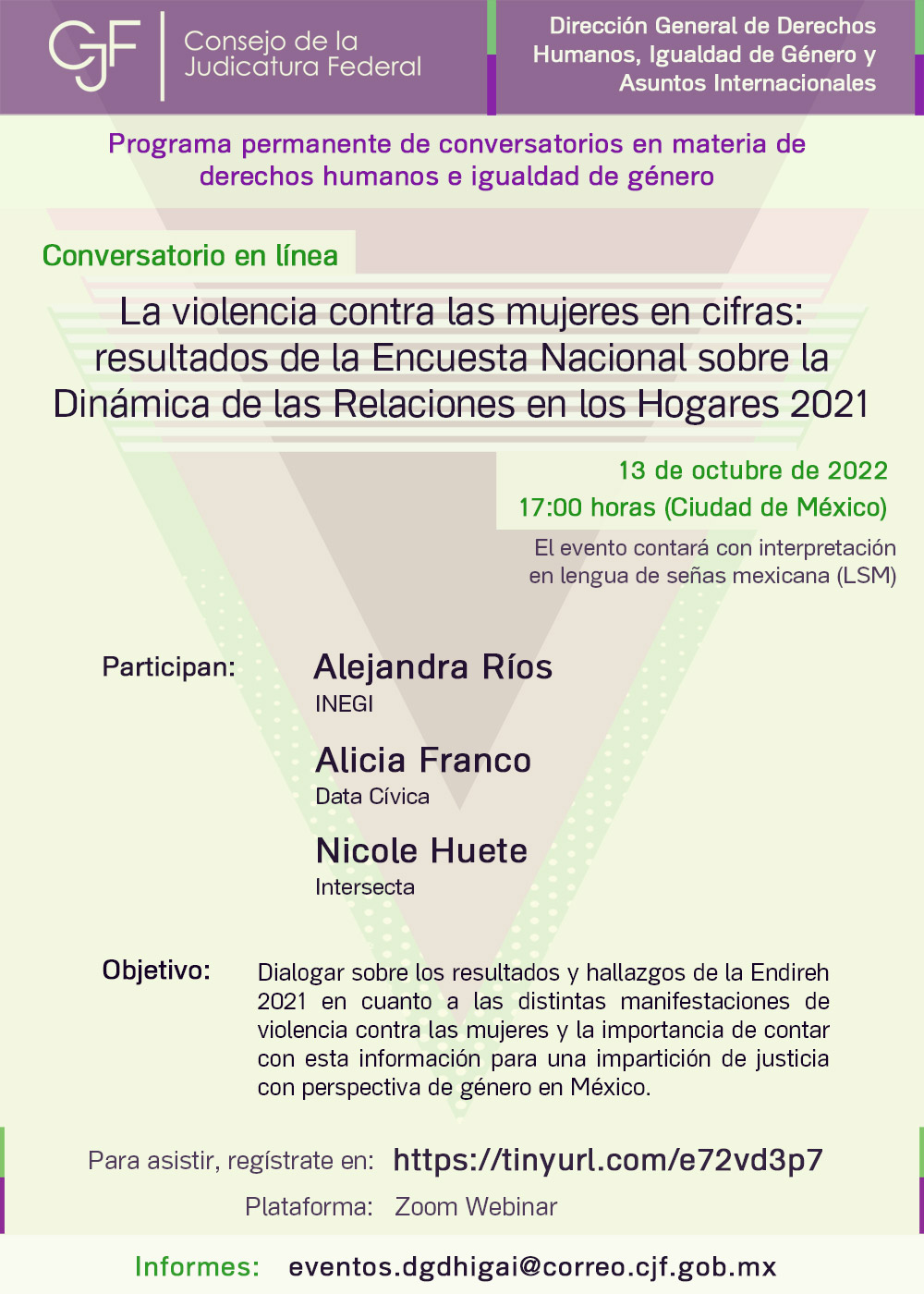 CJF Consejo de la Judicatura Federal

Dirección General de Derechos Humanos, Igualdad de Género y Asuntos Internacionales

Programa permanente de conversatorios en materia de derechos humanos e igualdad de género

Conversatorio en línea

La violencia contra las mujeres en cifras: resultados de la Encuesta Nacional sobre la Dinámica de las Relaciones en los Hogares 2021

13 de octubre de 2022
17:00 horas (Ciudad de México)

El evento contará con interpretación en lengua de señas mexicana (LSM)

Participan:

Alejandra Ríos
INEGI

Alicia Franco
Data Cívica

Nicole Huete
Intersecta

Objetivo:

Dialogar sobre los resultados y hallazgos de la Endireh 2021 en cuanto a las distintas manifestaciones de violencia contra las mujeres y la importancia de contar con esta información para una impartición de justicia con perspectiva de género en México.

Para asistir, regístrate en: https://tinyurl.com/e72vd3p7

Plataforma: Zoom Webinar

Informes: eventos.dgdhigai@correo.cjf.gob.mx